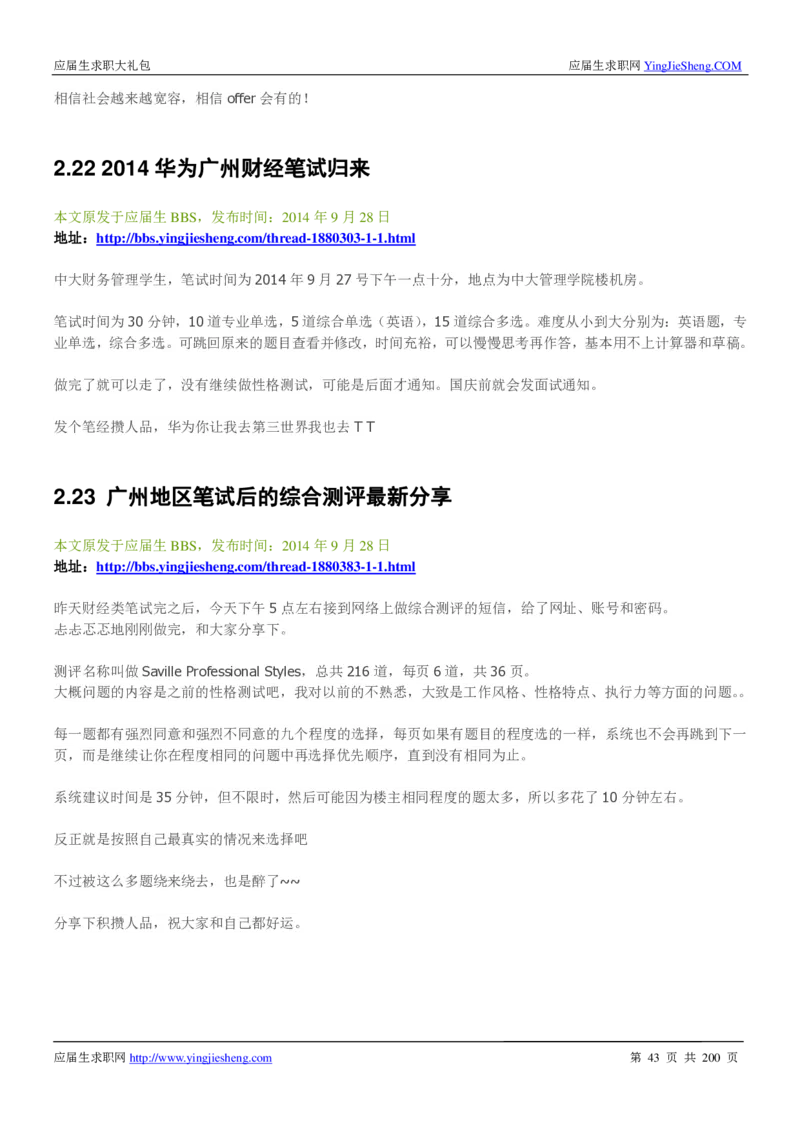 应届生求职大礼包

应届生求职网 YingJieSheng.COM

相信社会越来越宽容，相信 offer 会有的！

2.22 2014 华为广州财经笔试归来

本文原发于应届生 BBS，发布时间：2014 年 9 月 28 日
地址：http://bbs.yingjiesheng.com/thread-1880303-1-1.html

中大财务管理学生，笔试时间为 2014 年 9 月 27 号下午一点十分，地点为中大管理学院楼机房。

笔试时间为 30 分钟，10 道专业单选，5 道综合单选（英语），15 道综合多选。难度从小到大分别为：英语题，专业单选，综合多选。可跳回原来的题目查看并修改，时间充裕，可以慢慢思考再作答，基本用不上计算器和草稿。

做完了就可以走了，没有继续做性格测试，可能是后面才通知。国庆前就会发面试通知。

发个笔经攒人品，华为你让我去第三世界我也去 T T

2.23 广州地区笔试后的综合测评最新分享

本文原发于应届生 BBS，发布时间：2014 年 9 月 28 日
地址：http://bbs.yingjiesheng.com/thread-1880383-1-1.html

昨天财经类笔试完之后，今天下午 5 点左右接到网络上做综合测评的短信，给了网址、账号和密码。
忐忐忑忑地刚刚做完，和大家分享下。

测评名称叫做 Saville Professional Styles，总共 216 道，每页 6 道，共 36 页。
大概问题的内容是之前的性格测试吧，我对以前的不熟悉，大致是工作风格、性格特点、执行力等方面的问题。。

每一题都有强烈同意和强烈不同意的九个程度的选择，每页如果有题目的程度选的一样，系统也不会再跳到下一页，而是继续让你在程度相同的问题中再选择优先顺序，直到没有相同为止。

系统建议时间是 35 分钟，但不限时，然后可能因为楼主相同程度的题太多，所以多花了 10 分钟左右。

反正就是按照自己最真实的情况来选择吧

不过被这么多题绕来绕去，也是醉了~~

分享下积攒人品，祝大家和自己都好运。

应届生求职网 http://www.yingjiesheng.com

第 43 页 共 200 页